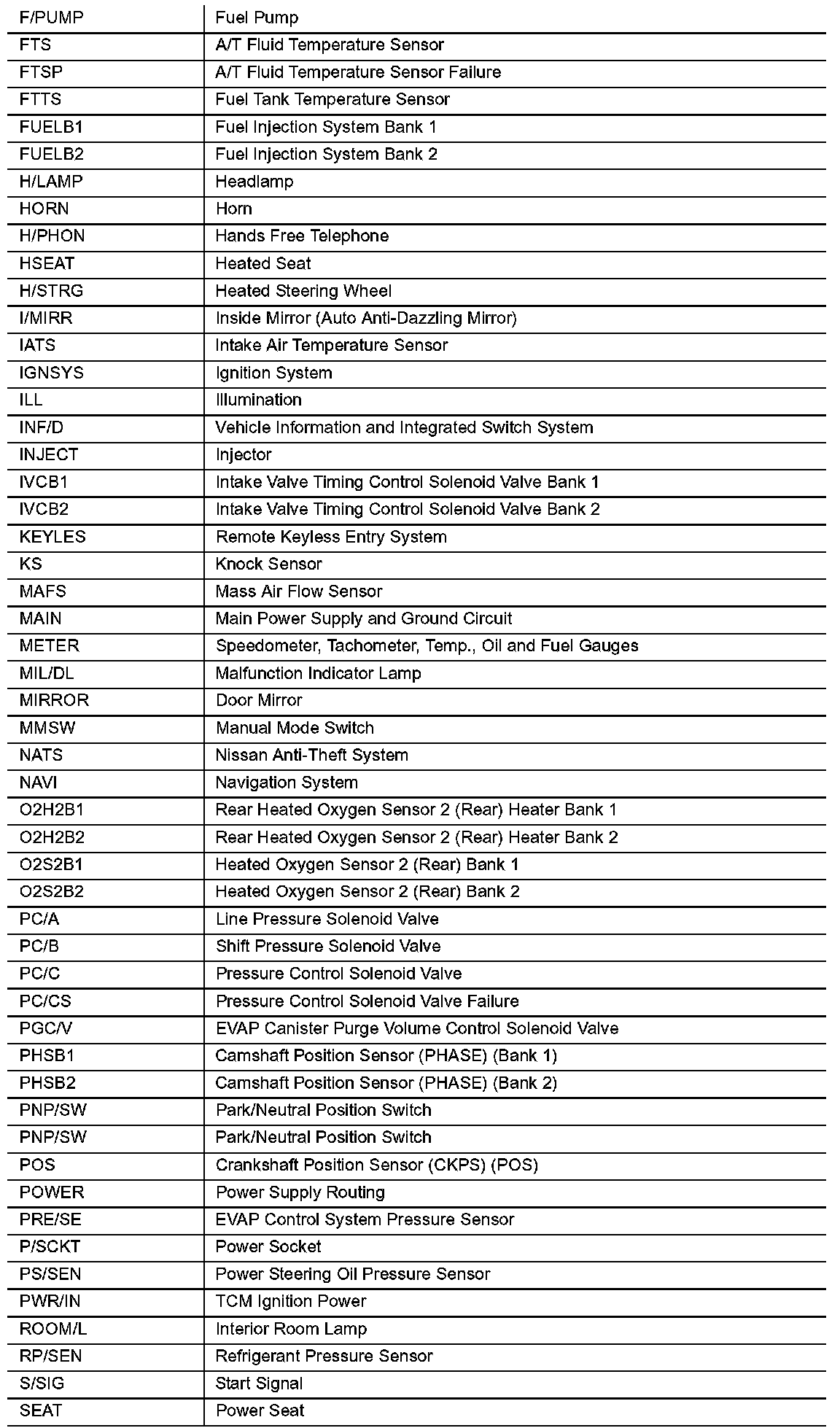 | | |
|---|---|
| F/PUMP | Fuel Pump |
| FTS | A/T Fluid Temperature Sensor |
| FTSP | A/T Fluid Temperature Sensor Failure |
| FTTS | Fuel Tank Temperature Sensor |
| FUELB1 | Fuel Injection System Bank 1 |
| FUELB2 | Fuel Injection System Bank 2 |
| H/LAMP | Headlamp |
| HORN | Horn |
| H/PHON | Hands Free Telephone |
| HSEAT | Heated Seat |
| H/STRG | Heated Steering Wheel |
| I/MIRR | Inside Mirror (Auto Anti-Dazzling Mirror) |
| IATS | Intake Air Temperature Sensor |
| IGNSYS | Ignition System |
| ILL | Illumination |
| INF/D | Vehicle Information and Integrated Switch System |
| INJECT | Injector |
| IVCB1 | Intake Valve Timing Control Solenoid Valve Bank 1 |
| IVCB2 | Intake Valve Timing Control Solenoid Valve Bank 2 |
| KEYLES | Remote Keyless Entry System |
| KS | Knock Sensor |
| MAFS | Mass Air Flow Sensor |
| MAIN | Main Power Supply and Ground Circuit |
| METER | Speedometer, Tachometer, Temp., Oil and Fuel Gauges |
| MIL/DL | Malfunction Indicator Lamp |
| MIRROR | Door Mirror |
| MMSW | Manual Mode Switch |
| NATS | Nissan Anti-Theft System |
| NAVI | Navigation System |
| O2H2B1 | Rear Heated Oxygen Sensor 2 (Rear) Heater Bank 1 |
| O2H2B2 | Rear Heated Oxygen Sensor 2 (Rear) Heater Bank 2 |
| O2S2B1 | Heated Oxygen Sensor 2 (Rear) Bank 1 |
| O2S2B2 | Heated Oxygen Sensor 2 (Rear) Bank 2 |
| PC/A | Line Pressure Solenoid Valve |
| PC/B | Shift Pressure Solenoid Valve |
| PC/C | Pressure Control Solenoid Valve |
| PC/CS | Pressure Control Solenoid Valve Failure |
| PGC/V | EVAP Canister Purge Volume Control Solenoid Valve |
| PHSB1 | Camshaft Position Sensor (PHASE) (Bank 1) |
| PHSB2 | Camshaft Position Sensor (PHASE) (Bank 2) |
| PNP/SW | Park/Neutral Position Switch |
| PNP/SW | Park/Neutral Position Switch |
| POS | Crankshaft Position Sensor (CKPS) (POS) |
| POWER | Power Supply Routing |
| PRE/SE | EVAP Control System Pressure Sensor |
| P/SCKT | Power Socket |
| PS/SEN | Power Steering Oil Pressure Sensor |
| PWR/IN | TCM Ignition Power |
| ROOM/L | Interior Room Lamp |
| RP/SEN | Refrigerant Pressure Sensor |
| S/SIG | Start Signal |
| SEAT | Power Seat |